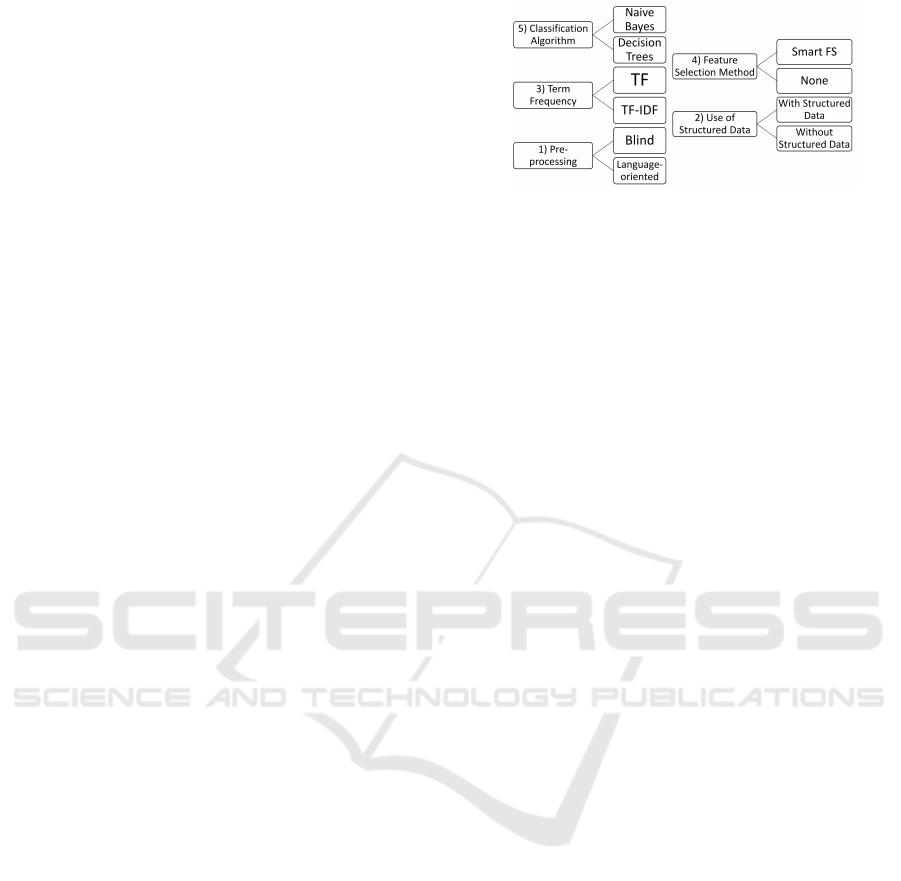 5) Classification Algorithm

Naive Bayes

Decision Trees

3) Term Frequency

TF

TF-IDF

1) Pre-processing

Blind

Language-oriented

4) Feature Selection Method

Smart FS

None

2) Use of Structured Data

With Structured Data

Without Structured Data

SCITEPRESS
SCIENCE AND TECHNOLOGY PUBLICATIONS